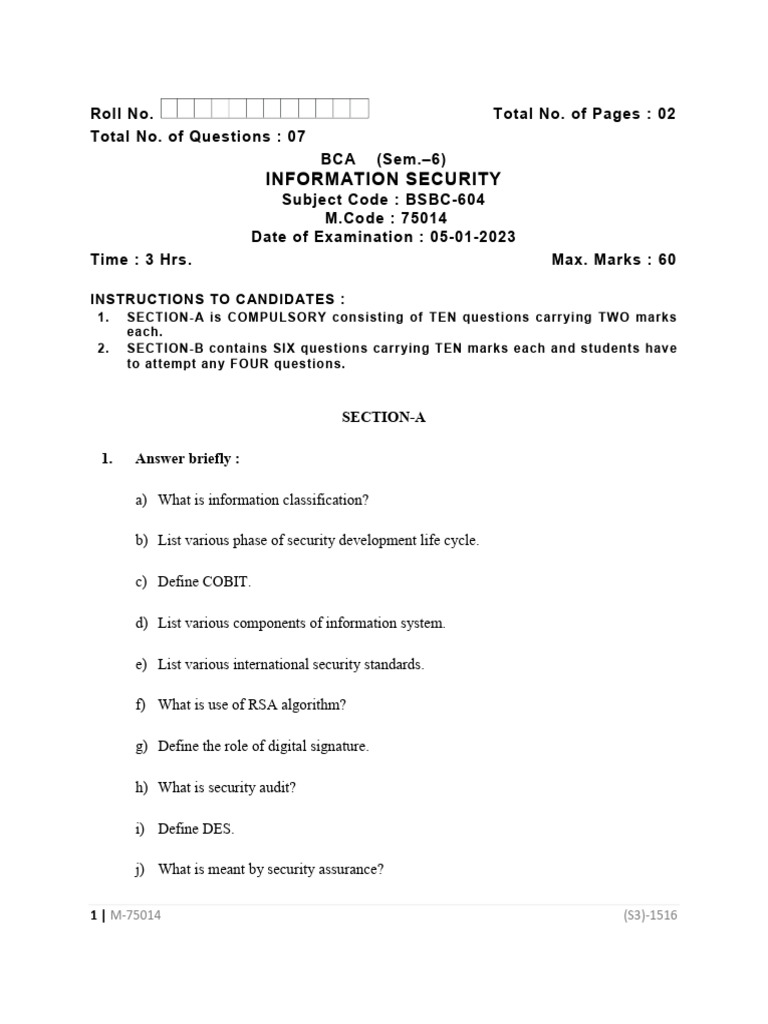 Roll No. 

Total No. of Pages : 02

Total No. of Questions : 07

BCA (Sem.–6)
INFORMATION SECURITY
Subject Code : BSBC-604
M.Code : 75014
Date of Examination : 05-01-2023

Time : 3 Hrs.

Max. Marks : 60

INSTRUCTIONS TO CANDIDATES :
1. SECTION-A is COMPULSORY consisting of TEN questions carrying TWO marks each.
2. SECTION-B contains SIX questions carrying TEN marks each and students have to attempt any FOUR questions.

SECTION-A

1. Answer briefly :

a) What is information classification?

b) List various phase of security development life cycle.

c) Define COBIT.

d) List various components of information system.

e) List various international security standards.

f) What is use of RSA algorithm?

g) Define the role of digital signature.

h) What is security audit?

i) Define DES.

j) What is meant by security assurance?

1 | M-75014

(S3)-1516